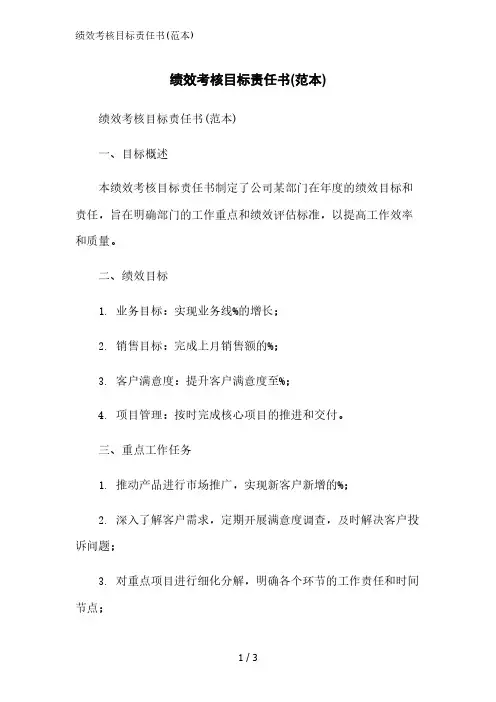 绩效考核目标责任书(范本)

绩效考核目标责任书(范本)

绩效考核目标责任书(范本)

一、目标概述

本绩效考核目标责任书制定了公司某部门在年度的绩效目标和责任，旨在明确部门的工作重点和绩效评估标准，以提高工作效率和质量。

二、绩效目标

1. 业务目标：实现业务线%的增长；

2. 销售目标：完成上月销售额的%；

3. 客户满意度：提升客户满意度至%；

4. 项目管理：按时完成核心项目的推进和交付。

三、重点工作任务

1. 推动产品进行市场推广，实现新客户新增的%；

2. 深入了解客户需求，定期开展满意度调查，及时解决客户投诉问题；

3. 对重点项目进行细化分解，明确各个环节的工作责任和时间节点；

1 / 3